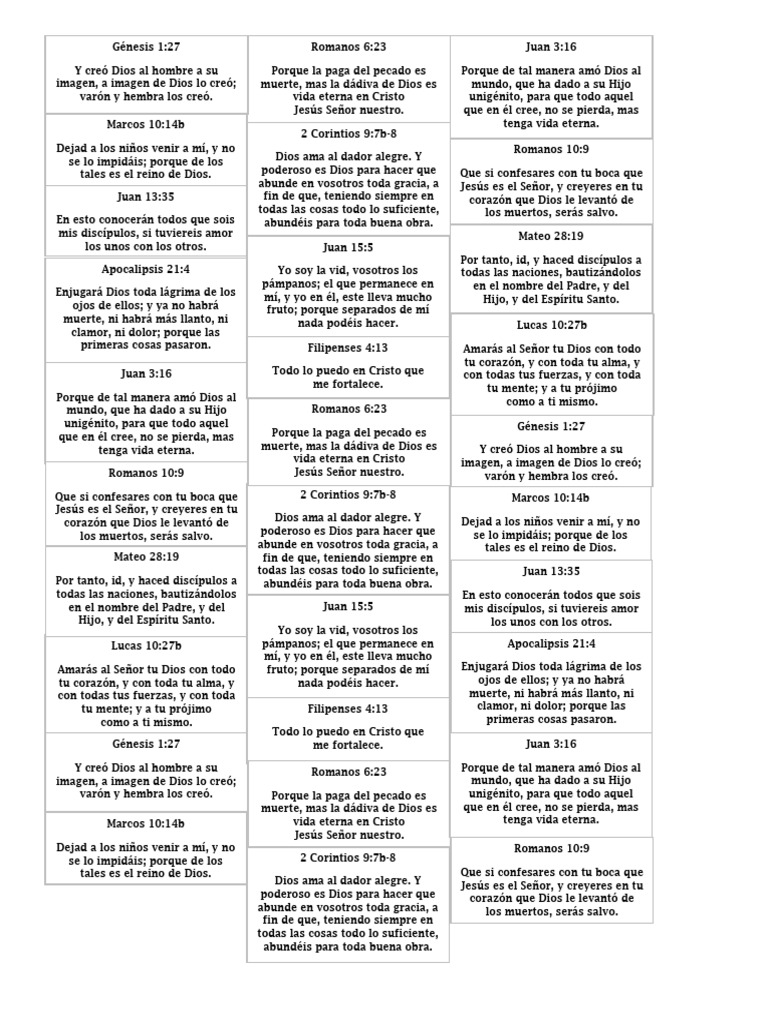 Génesis 1:27

Y creó Dios al hombre a su imagen, a imagen de Dios lo creó; varón y hembra los creó.

Marcos 10:14b

Dejad a los niños venir a mí, y no se lo impidáis; porque de los tales es el reino de Dios.

Juan 13:35

En esto conocerán todos que sois mis discípulos, si tuviereis amor los unos con los otros.

Apocalipsis 21:4

Enjugará Dios toda lágrima de los ojos de ellos; y ya no habrá muerte, ni habrá más llanto, ni clamor, ni dolor; porque las primeras cosas pasaron.

Juan 3:16

Porque de tal manera amó Dios al mundo, que ha dado a su Hijo unigénito, para que todo aquel que en él cree, no se pierda, mas tenga vida eterna.

Romanos 10:9

Que si confesares con tu boca que Jesús es el Señor, y creyeres en tu corazón que Dios le levantó de los muertos, serás salvo.

Mateo 28:19

Por tanto, id, y haced discípulos a todas las naciones, bautizándolos en el nombre del Padre, y del Hijo, y del Espíritu Santo.

Lucas 10:27b

Amarás al Señor tu Dios con todo tu corazón, y con toda tu alma, y con todas tus fuerzas, y con toda tu mente; y a tu prójimo como a ti mismo.

Génesis 1:27

Y creó Dios al hombre a su imagen, a imagen de Dios lo creó; varón y hembra los creó.

Marcos 10:14b

Dejad a los niños venir a mí, y no se lo impidáis; porque de los tales es el reino de Dios.

Romanos 6:23

Porque la paga del pecado es muerte, mas la dádiva de Dios es vida eterna en Cristo Jesús Señor nuestro.

2 Corintios 9:7b-8

Dios ama al dador alegre. Y poderoso es Dios para hacer que abunde en vosotros toda gracia, a fin de que, teniendo siempre en todas las cosas todo lo suficiente, abundéis para toda buena obra.

Juan 15:5

Yo soy la vid, vosotros los pámpanos; el que permanece en mí, y yo en él, este lleva mucho fruto; porque separados de mí nada podéis hacer.

Filipenses 4:13

Todo lo puedo en Cristo que me fortalece.

Romanos 6:23

Porque la paga del pecado es muerte, mas la dádiva de Dios es vida eterna en Cristo Jesús Señor nuestro.

2 Corintios 9:7b-8

Dios ama al dador alegre. Y poderoso es Dios para hacer que abunde en vosotros toda gracia, a fin de que, teniendo siempre en todas las cosas todo lo suficiente, abundéis para toda buena obra.

Juan 15:5

Yo soy la vid, vosotros los pámpanos; el que permanece en mí, y yo en él, este lleva mucho fruto; porque separados de mí nada podéis hacer.

Filipenses 4:13

Todo lo puedo en Cristo que me fortalece.

Romanos 6:23

Porque la paga del pecado es muerte, mas la dádiva de Dios es vida eterna en Cristo Jesús Señor nuestro.

2 Corintios 9:7b-8

Dios ama al dador alegre. Y poderoso es Dios para hacer que abunde en vosotros toda gracia, a fin de que, teniendo siempre en todas las cosas todo lo suficiente, abundéis para toda buena obra.

Juan 3:16

Porque de tal manera amó Dios al mundo, que ha dado a su Hijo unigénito, para que todo aquel que en él cree, no se pierda, mas tenga vida eterna.

Romanos 10:9

Que si confesares con tu boca que Jesús es el Señor, y creyeres en tu corazón que Dios le levantó de los muertos, serás salvo.

Mateo 28:19

Por tanto, id, y haced discípulos a todas las naciones, bautizándolos en el nombre del Padre, y del Hijo, y del Espíritu Santo.

Lucas 10:27b

Amarás al Señor tu Dios con todo tu corazón, y con toda tu alma, y con todas tus fuerzas, y con toda tu mente; y a tu prójimo como a ti mismo.

Génesis 1:27

Y creó Dios al hombre a su imagen, a imagen de Dios lo creó; varón y hembra los creó.

Marcos 10:14b

Dejad a los niños venir a mí, y no se lo impidáis; porque de los tales es el reino de Dios.

Juan 13:35

En esto conocerán todos que sois mis discípulos, si tuviereis amor los unos con los otros.

Apocalipsis 21:4

Enjugará Dios toda lágrima de los ojos de ellos; y ya no habrá muerte, ni habrá más llanto, ni clamor, ni dolor; porque las primeras cosas pasaron.

Juan 3:16

Porque de tal manera amó Dios al mundo, que ha dado a su Hijo unigénito, para que todo aquel que en él cree, no se pierda, mas tenga vida eterna.

Romanos 10:9

Que si confesares con tu boca que Jesús es el Señor, y creyeres en tu corazón que Dios le levantó de los muertos, serás salvo.